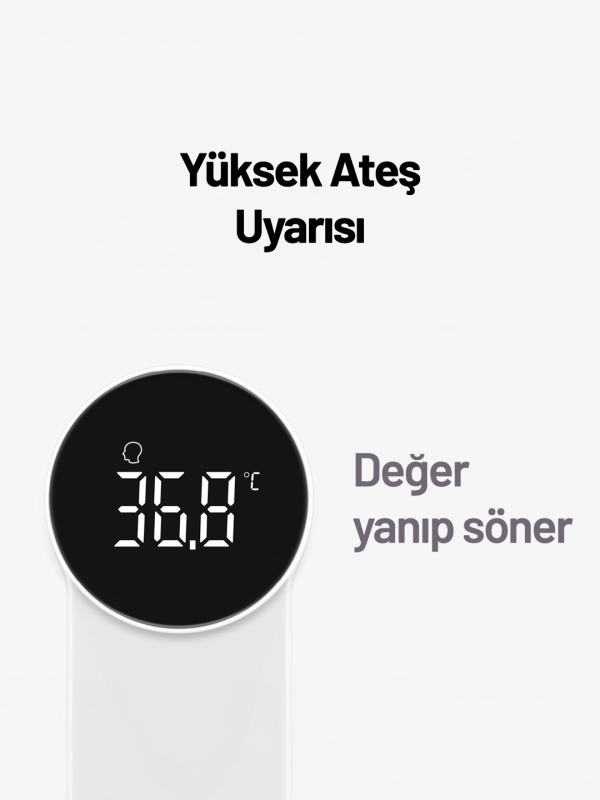 Yüksek Ateş Uyarısı

36.8 °C

Değer yanıp söner